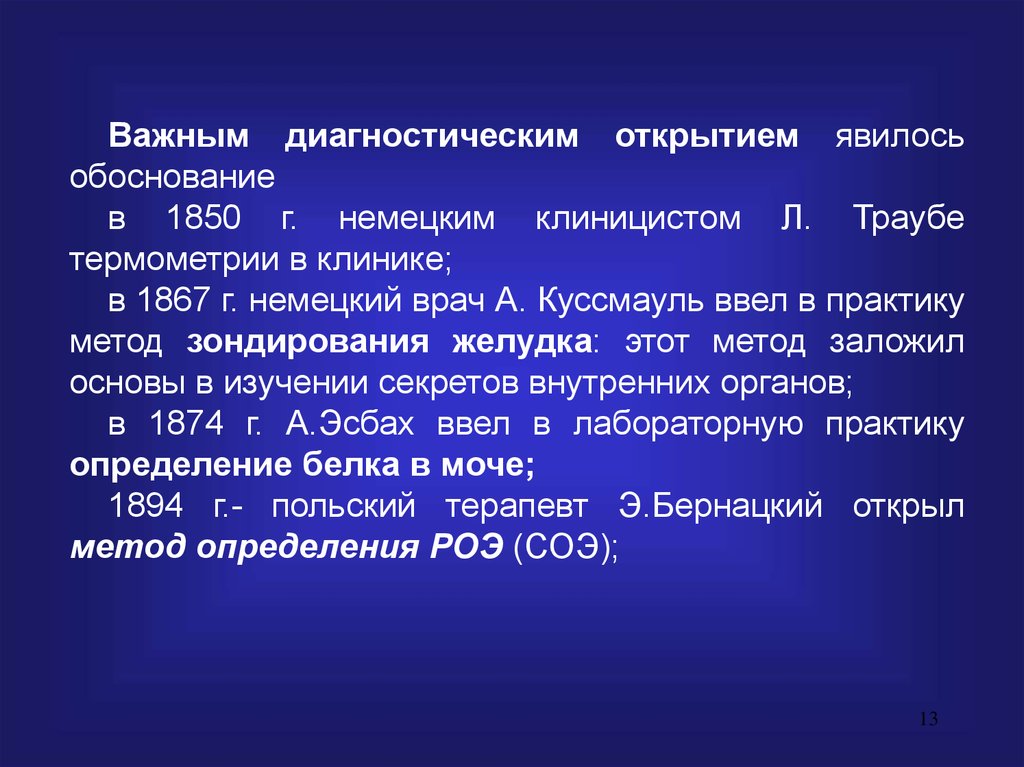 Важным диагностическим открытием явилось обоснование

в 1850 г. немецким клиницистом Л. Траубе термометрии в клинике;

в 1867 г. немецкий врач А. Куссмауль ввел в практику метод зондирования желудка: этот метод заложил основы в изучении секретов внутренних органов;

в 1874 г. А.Эсбах ввел в лабораторную практику определение белка в моче;

1894 г.- польский терапевт Э.Бернацкий открыл метод определения РОЭ (СОЭ);

13